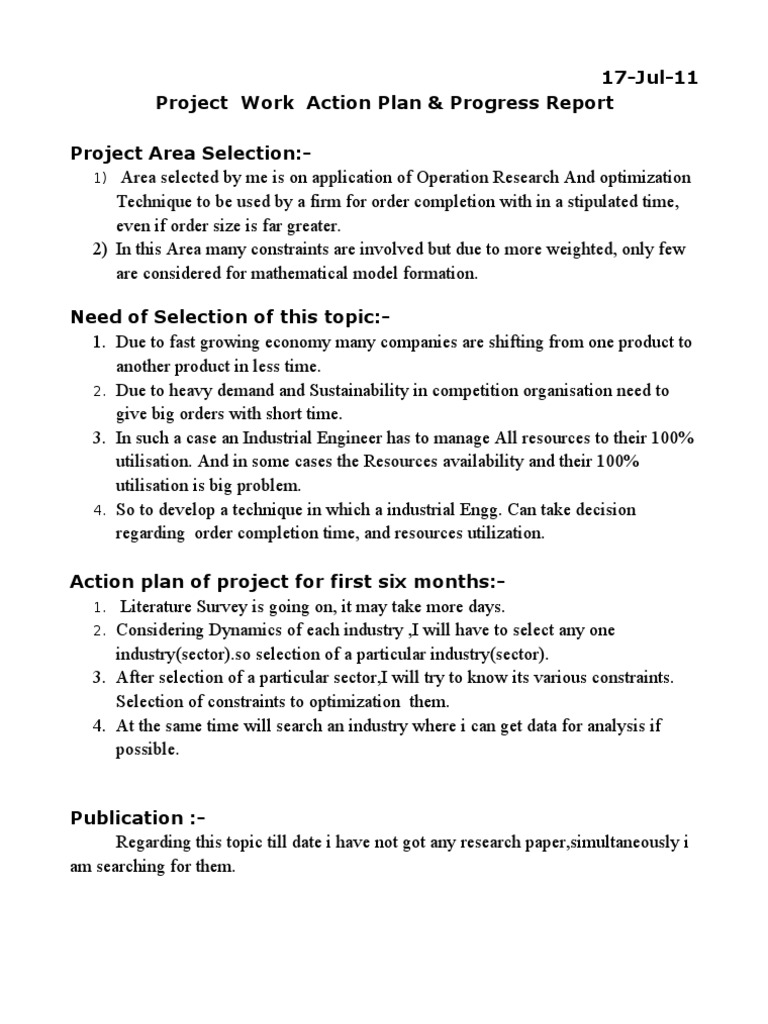 17-Jul-11

Project Work Action Plan & Progress Report

Project Area Selection:-

1) Area selected by me is on application of Operation Research And optimization Technique to be used by a firm for order completion with in a stipulated time, even if order size is far greater.
2) In this Area many constraints are involved but due to more weighted, only few are considered for mathematical model formation.

Need of Selection of this topic:-

1. Due to fast growing economy many companies are shifting from one product to another product in less time.
2. Due to heavy demand and Sustainability in competition organisation need to give big orders with short time.
3. In such a case an Industrial Engineer has to manage All resources to their 100% utilisation. And in some cases the Resources availability and their 100% utilisation is big problem.
4. So to develop a technique in which a industrial Engg. Can take decision regarding order completion time, and resources utilization.

Action plan of project for first six months:-

1. Literature Survey is going on, it may take more days.
2. Considering Dynamics of each industry ,I will have to select any one industry(sector).so selection of a particular industry(sector).
3. After selection of a particular sector,I will try to know its various constraints. Selection of constraints to optimization them.
4. At the same time will search an industry where i can get data for analysis if possible.

Publication :-

Regarding this topic till date i have not got any research paper,simultaneously i am searching for them.